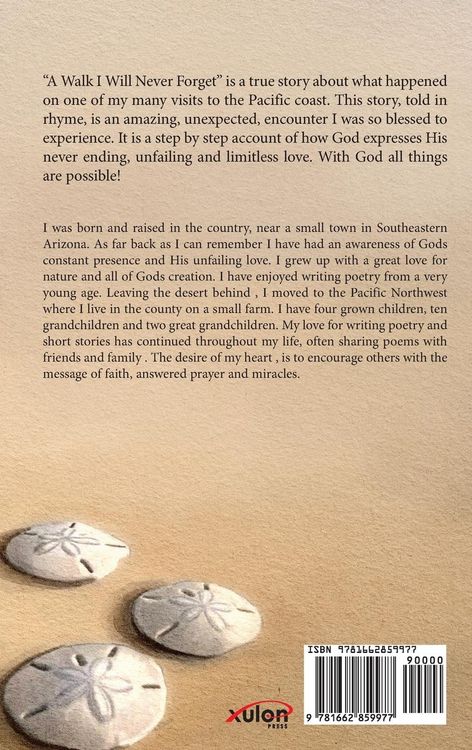 "A Walk I Will Never Forget" is a true story about what happened on one of my many visits to the Pacific coast. This story, told in rhyme, is an amazing, unexpected, encounter I was so blessed to experience. It is a step by step account of how God expresses His never ending, unfailing and limitless love. With God all things are possible!

I was born and raised in the country, near a small town in Southeastern Arizona. As far back as I can remember I have had an awareness of Gods constant presence and His unfailing love. I grew up with a great love for nature and all of Gods creation. I have enjoyed writing poetry from a very young age. Leaving the desert behind , I moved to the Pacific Northwest where I live in the county on a small farm. I have four grown children, ten grandchildren and two great grandchildren. My love for writing poetry and short stories has continued throughout my life, often sharing poems with friends and family . The desire of my heart , is to encourage others with the message of faith, answered prayer and miracles.

xulon
PRESS

ISBN 9781662859977
90000
9 781662 859977